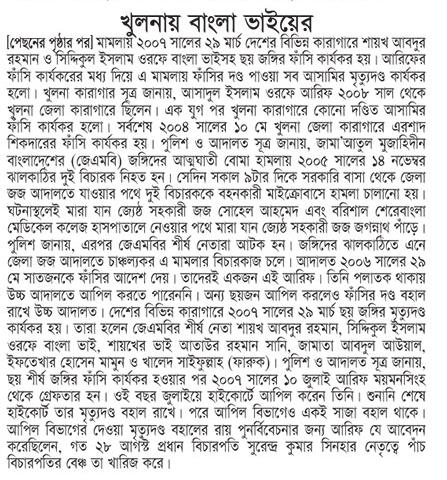 খুলনায় বাংলা ভাইয়ের

[পেছনের পৃষ্ঠার পর] মামলায় ২০০৭ সালের ২৯ মার্চ দেশের বিভিন্ন কারাগারে শায়খ আবদুর রহমান ও সিদ্দিকুল ইসলাম ওরফে বাংলা ভাইসহ ছয় জঙ্গির ফাঁসি কার্যকর হয়। আরিফের ফাঁসি কার্যকরের মধ্য দিয়ে এ মামলায় ফাঁসির দণ্ড পাওয়া সব আসামির মৃত্যুদণ্ড কার্যকর হলো। খুলনা কারাগার সূত্র জানায়, আসাদুল ইসলাম ওরফে আরিফ ২০০৮ সাল থেকে খুলনা জেলা কারাগারে ছিলেন। এক যুগ পর খুলনা কারাগারে কোনো দণ্ডিত আসামির ফাঁসি কার্যকর হলো। সর্বশেষ ২০০৪ সালের ১০ মে খুলনা জেলা কারাগারে এরশাদ শিকদারের ফাঁসি কার্যকর হয়। পুলিশ ও আদালত সূত্র জানায়, জামা'আতুল মুজাহিদীন বাংলাদেশের (জেএমবি) জঙ্গিদের আত্মঘাতী বোমা হামলায় ২০০৫ সালের ১৪ নভেম্বর ঝালকাঠির দুই বিচারক নিহত হন। সেদিন সকাল ৯টার দিকে সরকারি বাসা থেকে জেলা জজ আদালতে যাওয়ার পথে দুই বিচারককে বহনকারী মাইক্রোবাসে হামলা চালানো হয়। ঘটনাস্থলেই মারা যান জ্যেষ্ঠ সহকারী জজ সোহেল আহমেদ এবং বরিশাল শেরেবাংলা মেডিকেল কলেজ হাসপাতালে নেওয়ার পথে মারা যান জ্যেষ্ঠ সহকারী জজ জগন্নাথ পাঁড়ে। পুলিশ জানায়, এরপর জেএমবির শীর্ষ নেতারা আটক হন। জঙ্গিদের ঝালকাঠিতে এনে জেলা জজ আদালতে চাঞ্চল্যকর এ মামলার বিচারকাজ চলে। আদালত ২০০৬ সালের ২৯ মে সাতজনকে ফাঁসির আদেশ দেয়। তাদেরই একজন এই আরিফ। তিনি পলাতক থাকায় উচ্চ আদালতে আপিল করতে পারেননি। অন্য ছয়জন আপিল করলেও ফাঁসির দণ্ড বহাল রাখে উচ্চ আদালত। দেশের বিভিন্ন কারাগারে ২০০৭ সালের ২৯ মার্চ ছয় জঙ্গির মৃত্যুদণ্ড কার্যকর হয়। তারা হলেন জেএমবির শীর্ষ নেতা শায়খ আবদুর রহমান, সিদ্দিকুল ইসলাম ওরফে বাংলা ভাই, শায়খের ভাই আতাউর রহমান সানি, জামাতা আবদুল আউয়াল, ইফতেখার হোসেন মামুন ও খালেদ সাইফুল্লাহ (ফারুক)। পুলিশ ও আদালত সূত্র জানায়, ছয় শীর্ষ জঙ্গির ফাঁসি কার্যকর হওয়ার পর ২০০৭ সালের ১০ জুলাই আরিফ ময়মনসিংহ থেকে গ্রেফতার হন। ওই বছর জুলাইয়ে হাইকোর্টে আপিল করেন তিনি। শুনানি শেষে হাইকোর্ট তার মৃত্যুদণ্ড বহাল রাখে। পরে আপিল বিভাগেও একই সাজা বহাল থাকে। আপিল বিভাগের দেওয়া মৃত্যুদণ্ড বহালের রায় পুনর্বিবেচনার জন্য আরিফ যে আবেদন করেছিলেন, গত ২৮ আগস্ট প্রধান বিচারপতি সুরেন্দ্র কুমার সিনহার নেতৃত্বে পাঁচ বিচারপতির বেঞ্চ তা খারিজ করে।